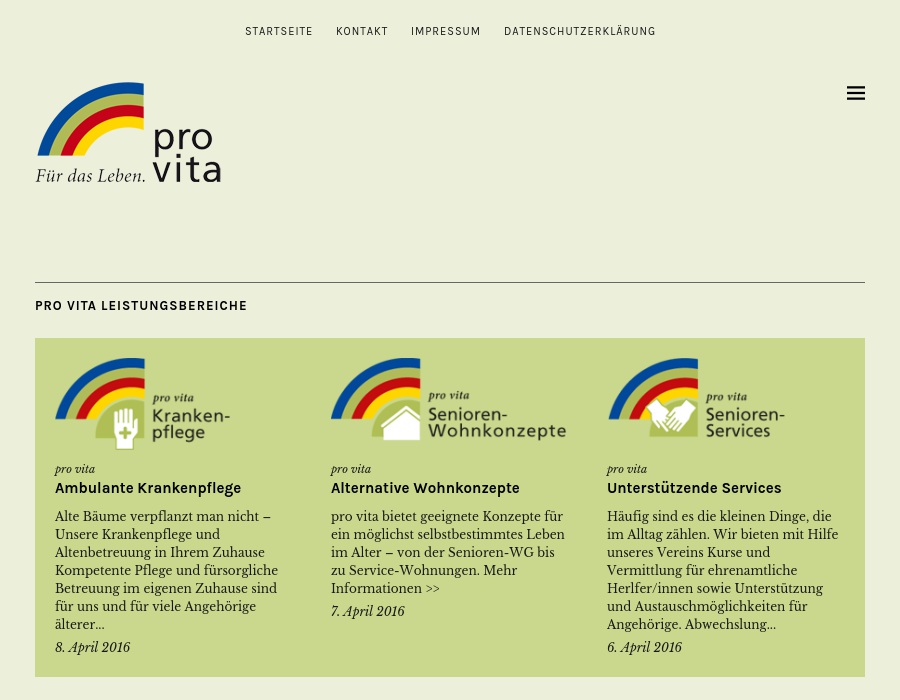 STARTSEITE KONTAKT IMPRESSUM DATENSCHUTZERKLÄRUNG

pro vita

Für das Leben.

PRO VITA LEISTUNGSBEREICHE

pro vita
Kranken-pflege

pro vita
Ambulante Krankenpflege

Alte Bäume verpflanzt man nicht – Unsere Krankenpflege und Altenbetreuung in Ihrem Zuhause Kompetente Pflege und fürsorgliche Betreuung im eigenen Zuhause sind für uns und für viele Angehörige älterer…

8. April 2016

pro vita
Senioren-Wohnkonzepte

pro vita
Alternative Wohnkonzepte

pro vita bietet geeignete Konzepte für ein möglichst selbstbestimmtes Leben im Alter – von der Senioren-WG bis zu Service-Wohnungen. Mehr Informationen >>

7. April 2016

pro vita
Senioren-Services

pro vita
Unterstützende Services

Häufig sind es die kleinen Dinge, die im Alltag zählen. Wir bieten mit Hilfe unseres Vereins Kurse und Vermittlung für ehrenamtliche Herlfer/innen sowie Unterstützung und Austauschmöglichkeiten für Angehörige. Abwechslung…

6. April 2016